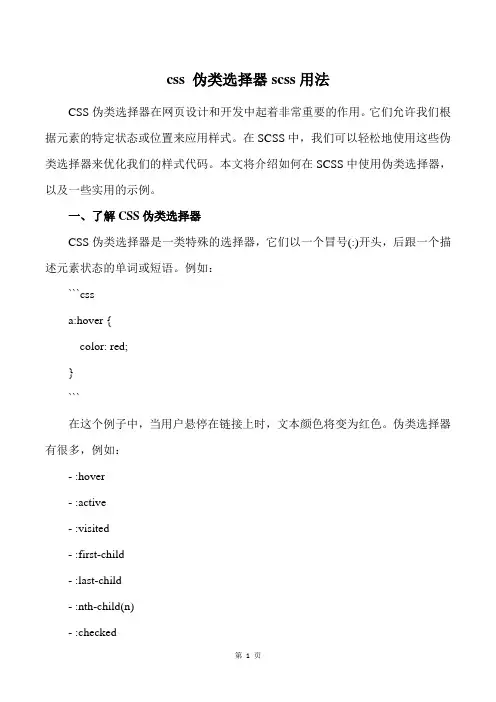 css 伪类选择器 scss 用法

CSS 伪类选择器在网页设计和开发中起着非常重要的作用。它们允许我们根据元素的特定状态或位置来应用样式。在 SCSS 中，我们可以轻松地使用这些伪类选择器来优化我们的样式代码。本文将介绍如何在 SCSS 中使用伪类选择器，以及一些实用的示例。

一、了解 CSS 伪类选择器

CSS 伪类选择器是一类特殊的选择器，它们以一个冒号(:)开头，后跟一个描述元素状态的单词或短语。例如：

```css

a:hover {

color: red;

}

```

在这个例子中，当用户悬停在链接上时，文本颜色将变为红色。伪类选择器有很多，例如：

- :hover

- :active

- :visited

- :first-child

- :last-child

- :nth-child(n)

- :checked

第 1 页